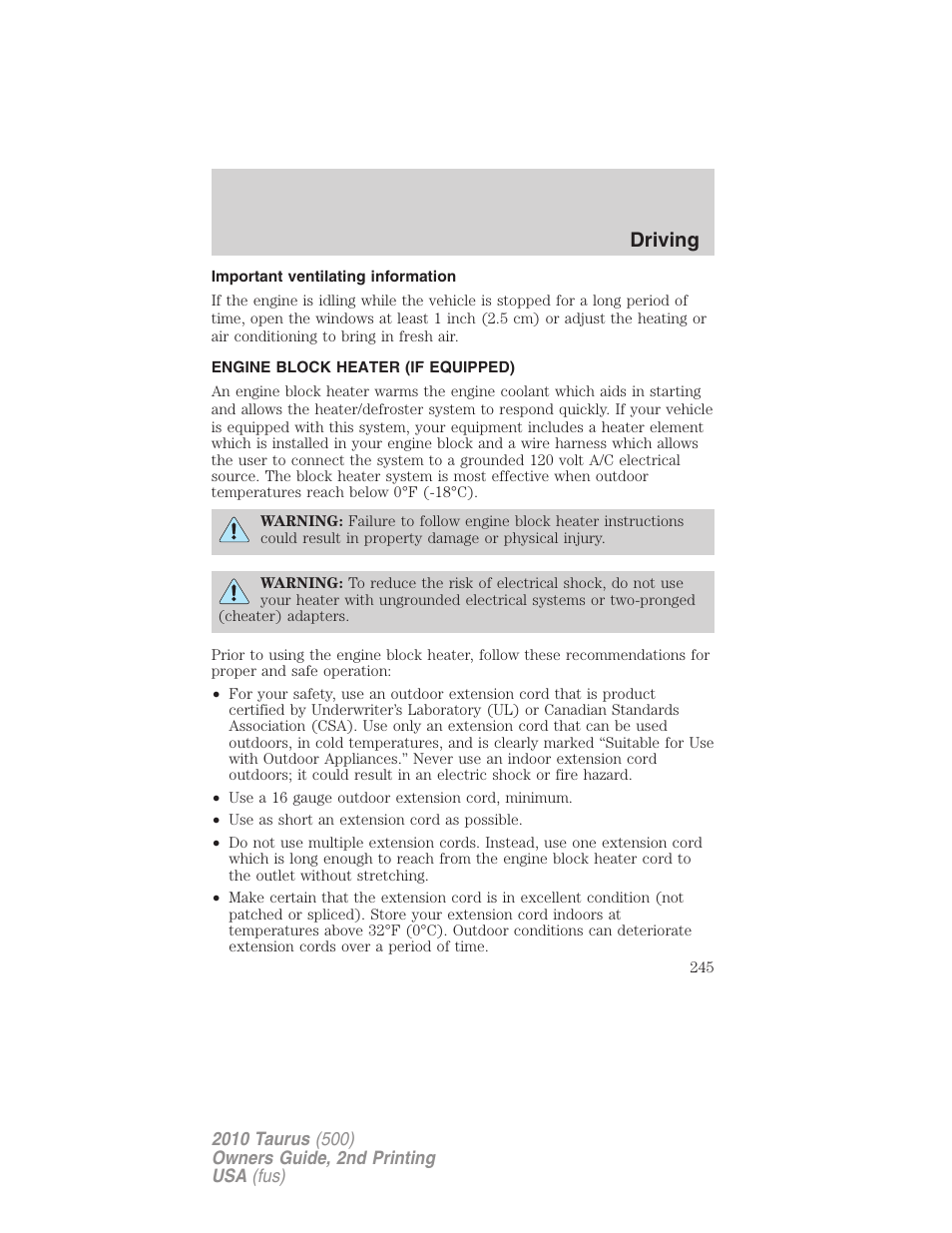 Driving

Important ventilating information

If the engine is idling while the vehicle is stopped for a long period of time, open the windows at least 1 inch (2.5 cm) or adjust the heating or air conditioning to bring in fresh air.

ENGINE BLOCK HEATER (IF EQUIPPED)

An engine block heater warms the engine coolant which aids in starting and allows the heater/defroster system to respond quickly. If your vehicle is equipped with this system, your equipment includes a heater element which is installed in your engine block and a wire harness which allows the user to connect the system to a grounded 120 volt A/C electrical source. The block heater system is most effective when outdoor temperatures reach below 0°F (-18°C).

WARNING: Failure to follow engine block heater instructions could result in property damage or physical injury.

WARNING: To reduce the risk of electrical shock, do not use your heater with ungrounded electrical systems or two-pronged (cheater) adapters.

Prior to using the engine block heater, follow these recommendations for proper and safe operation:

• For your safety, use an outdoor extension cord that is product certified by Underwriter's Laboratory (UL) or Canadian Standards Association (CSA). Use only an extension cord that can be used outdoors, in cold temperatures, and is clearly marked "Suitable for Use with Outdoor Appliances." Never use an indoor extension cord outdoors; it could result in an electric shock or fire hazard.
• Use a 16 gauge outdoor extension cord, minimum.
• Use as short an extension cord as possible.
• Do not use multiple extension cords. Instead, use one extension cord which is long enough to reach from the engine block heater cord to the outlet without stretching.
• Make certain that the extension cord is in excellent condition (not patched or spliced). Store your extension cord indoors at temperatures above 32°F (0°C). Outdoor conditions can deteriorate extension cords over a period of time.

245

2010 Taurus (500)
Owners Guide, 2nd Printing
USA (fus)